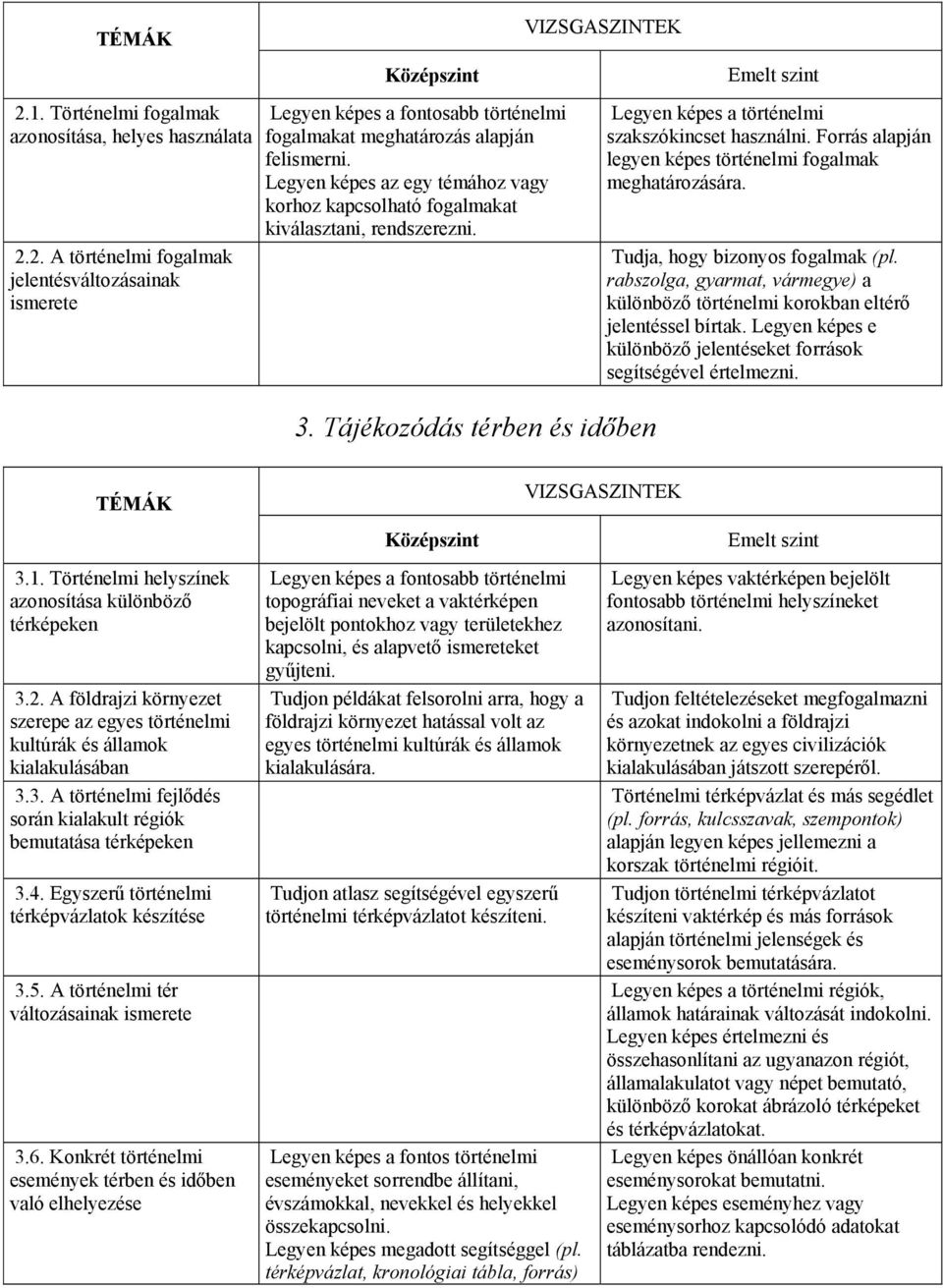 | TÉMÁK | VIZSGASZINTEK | |
|---|---|---|
| | Középszint | Emelt szint |
| 2.1. Történelmi fogalmak azonosítása, helyes használata | Legyen képes a fontosabb történelmi fogalmakat meghatározás alapján felismerni. Legyen képes az egy témához vagy korhoz kapcsolható fogalmakat kiválasztani, rendszerezni. | Legyen képes a történelmi szakszókincset használni. Forrás alapján legyen képes történelmi fogalmak meghatározására. |
| 2.2. A történelmi fogalmak jelentésváltozásainak ismerete | | Tudja, hogy bizonyos fogalmak (pl. rabszolga, gyarmat, vármegye) a különböző történelmi korokban eltérő jelentéssel bírtak. Legyen képes e különböző jelentéseket források segítségével értelmezni. |

3. Tájékozódás térben és időben

| TÉMÁK | VIZSGASZINTEK | |
|---|---|---|
| | Középszint | Emelt szint |
| 3.1. Történelmi helyszínek azonosítása különböző térképeken | Legyen képes a fontosabb történelmi topográfiai neveket a vaktérképen bejelölt pontokhoz vagy területekhez kapcsolni, és alapvető ismereteket gyűjteni. | Legyen képes vaktérképen bejelölt fontosabb történelmi helyszíneket azonosítani. |
| 3.2. A földrajzi környezet szerepe az egyes történelmi kultúrák és államok kialakulásában | Tudjon példákat felsorolni arra, hogy a földrajzi környezet hatással volt az egyes történelmi kultúrák és államok kialakulására. | Tudjon feltételezéseket megfogalmazni és azokat indokolni a földrajzi környezetnek az egyes civilizációk kialakulásában játszott szerepéről. |
| 3.3. A történelmi fejlődés során kialakult régiók bemutatása térképeken | | Történelmi térképvázlat és más segédlet (pl. forrás, kulcsszavak, szempontok) alapján legyen képes jellemezni a korszak történelmi régióit. |
| 3.4. Egyszerű történelmi térképvázlatok készítése | Tudjon atlasz segítségével egyszerű történelmi térképvázlatot készíteni. | Tudjon történelmi térképvázlatot készíteni vaktérkép és más források alapján történelmi jelenségek és eseménysorok bemutatására. |
| 3.5. A történelmi tér változásainak ismerete | | Legyen képes a történelmi régiók, államok határainak változását indokolni. Legyen képes értelmezni és összehasonlítani az ugyanazon régiót, államalakulatot vagy népet bemutató, különböző korokat ábrázoló térképeket és térképvázlatokat. |
| 3.6. Konkrét történelmi események térben és időben való elhelyezése | Legyen képes a fontos történelmi eseményeket sorrendbe állítani, évszámokkal, nevekkel és helyekkel összekapcsolni. Legyen képes megadott segítséggel (pl. térképvázlat, kronológiai tábla, forrás) | Legyen képes önállóan konkrét eseménysorokat bemutatni. Legyen képes eseményhez vagy eseménysorhoz kapcsolódó adatokat táblázatba rendezni. |